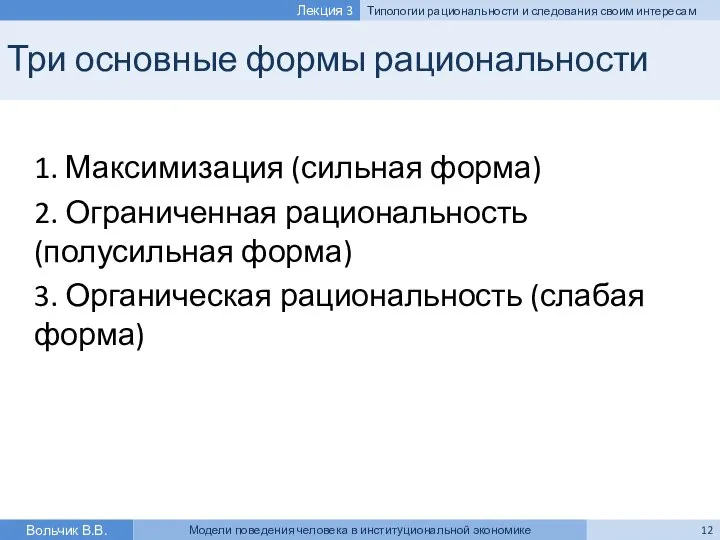 Лекция 3 Типологии рациональности и следования своим интересам

Три основные формы рациональности

1. Максимизация (сильная форма)

2. Ограниченная рациональность (полусильная форма)

3. Органическая рациональность (слабая форма)

Вольчик В.В. Модели поведения человека в институциональной экономике 12